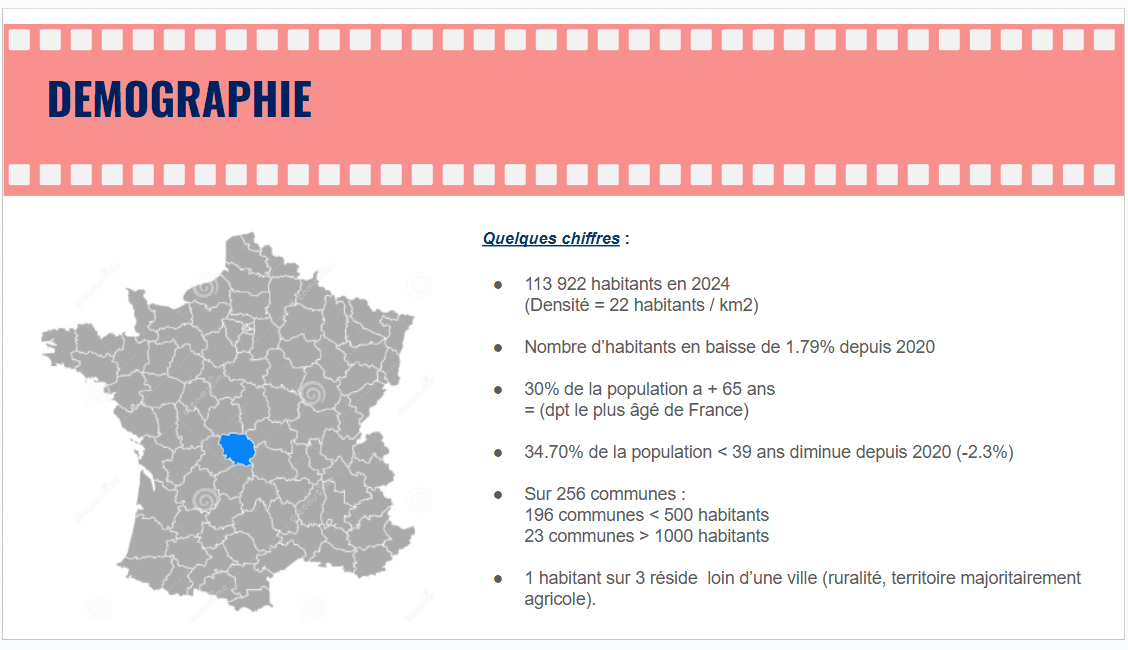 DEMOGRAPHIE

Quelques chiffres :

• 113 922 habitants en 2024
(Densité = 22 habitants / km2)

• Nombre d'habitants en baisse de 1.79% depuis 2020

• 30% de la population a + 65 ans
= (dpt le plus âgé de France)

• 34.70% de la population < 39 ans diminue depuis 2020 (-2.3%)

• Sur 256 communes :
196 communes < 500 habitants
23 communes > 1000 habitants

• 1 habitant sur 3 réside loin d'une ville (ruralité, territoire majoritairement agricole).